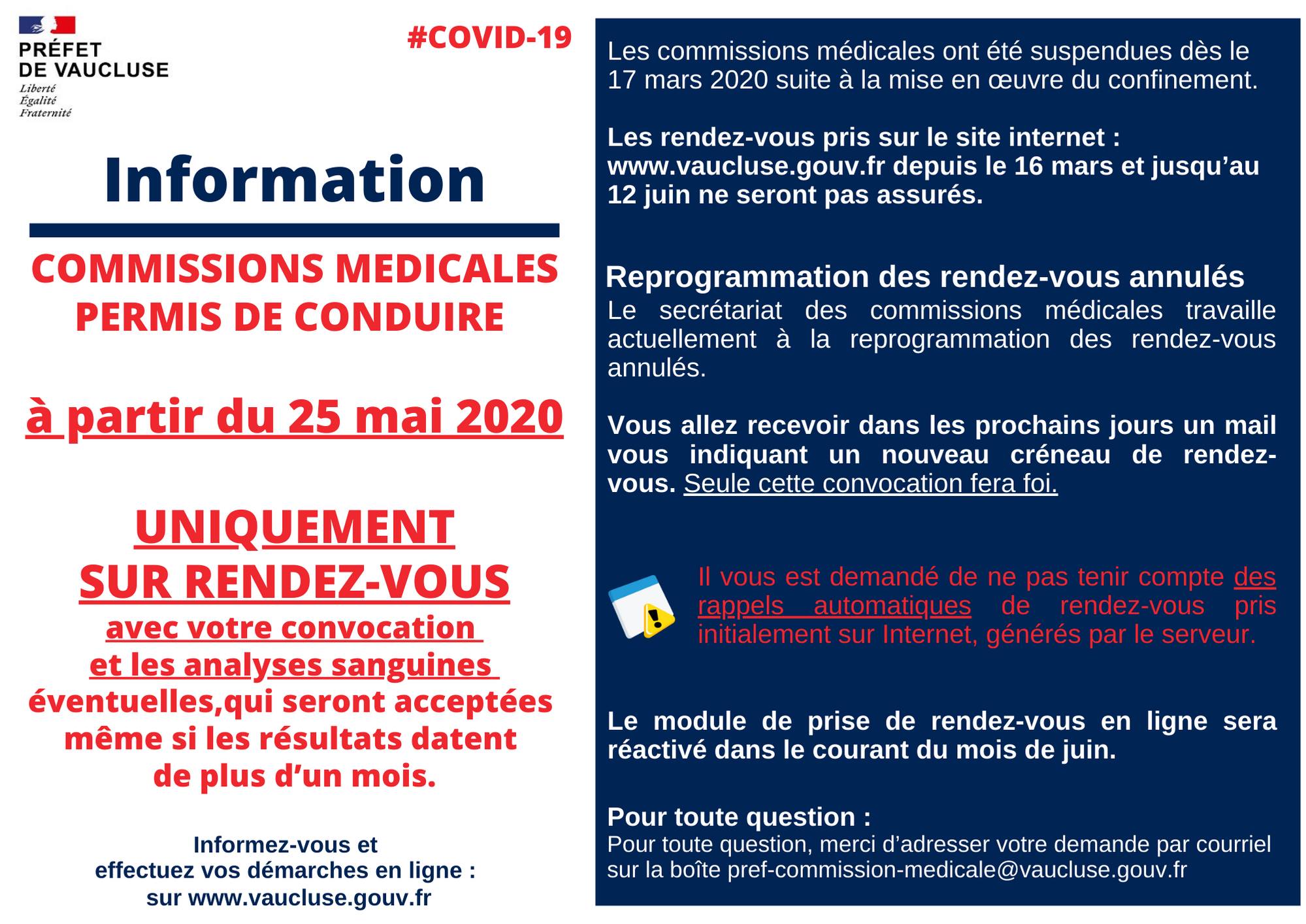 PRÉFET
DE VAUCLUSE
Liberté
Égalité
Fraternité

#COVID-19

Information

COMMISSIONS MEDICALES
PERMIS DE CONDUIRE

à partir du 25 mai 2020

UNIQUEMENT
SUR RENDEZ-VOUS
avec votre convocation
et les analyses sanguines
éventuelles,qui seront acceptées
même si les résultats datent
de plus d'un mois.

Informez-vous et
effectuez vos démarches en ligne :
sur www.vaucluse.gouv.fr

Les commissions médicales ont été suspendues dès le 17 mars 2020 suite à la mise en œuvre du confinement.

Les rendez-vous pris sur le site internet : www.vaucluse.gouv.fr depuis le 16 mars et jusqu'au 12 juin ne seront pas assurés.

Reprogrammation des rendez-vous annulés
Le secrétariat des commissions médicales travaille actuellement à la reprogrammation des rendez-vous annulés.

Vous allez recevoir dans les prochains jours un mail vous indiquant un nouveau créneau de rendez-vous. Seule cette convocation fera foi.

Il vous est demandé de ne pas tenir compte des rappels automatiques de rendez-vous pris initialement sur Internet, générés par le serveur.

Le module de prise de rendez-vous en ligne sera réactivé dans le courant du mois de juin.

Pour toute question :
Pour toute question, merci d'adresser votre demande par courriel sur la boîte pref-commission-medicale@vaucluse.gouv.fr